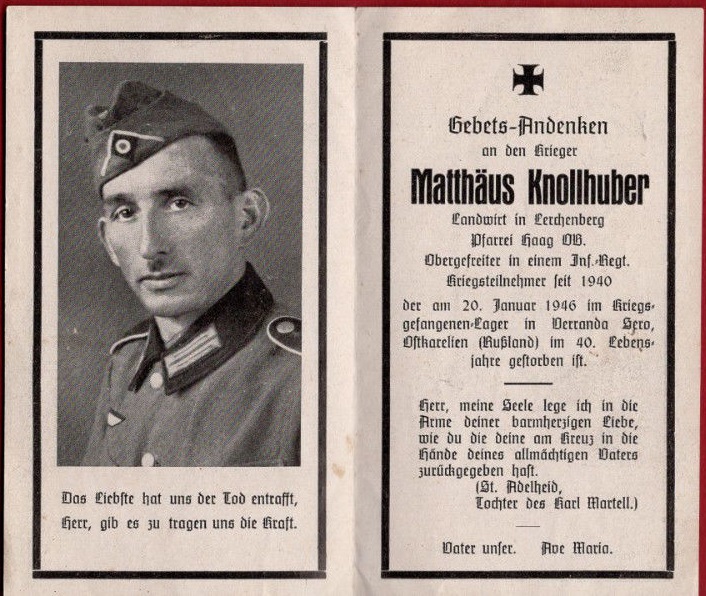 Das Liebste hat uns der Tod entrafft, Herr, gib es zu tragen uns die Kraft.

Gebets-Andenken
an den Krieger
Matthäus Knollhuber
Landwirt in Lerchenberg
Pfarrei Haag OB.
Obergefreiter in einem Inf.-Regt.
Kriegsteilnehmer seit 1940
der am 20. Januar 1946 im Kriegsgefangenen-Lager in Verranda Sero, Ostkarelien (Rußland) im 40. Lebensjahre gestorben ist.

Herr, meine Seele lege ich in die Arme deiner barmherzigen Liebe, wie du die deine am Kreuz in die Hände deines allmächtigen Vaters zurückgegeben hast.
(St. Adelheid,
Tochter des Karl Martell.)

Vater unser. Ave Maria.